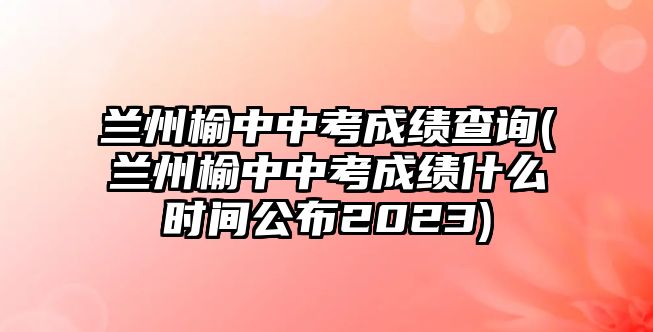 兰州榆中中考成绩查询(兰州榆中中考成绩什么时间公布2023)